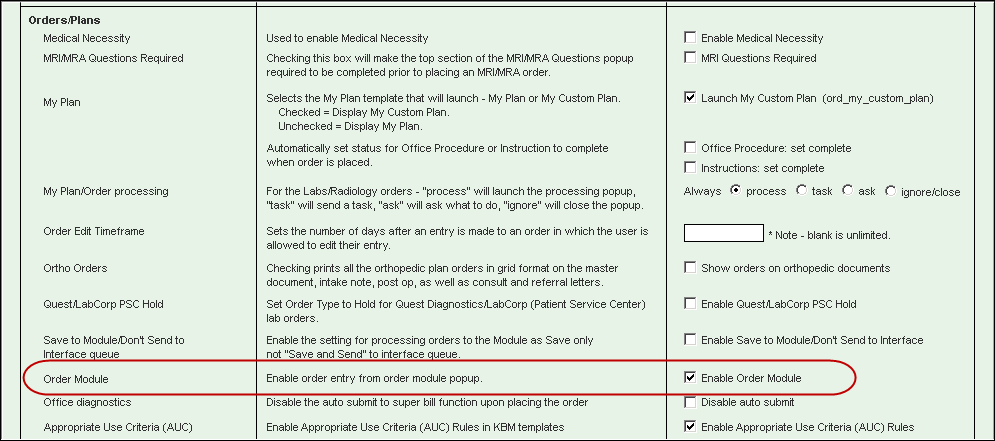 Orders/Plans

| | | |
|---|---|---|
| Medical Necessity | Used to enable Medical Necessity | Enable Medical Necessity |
| MRI/MRA Questions Required | Checking this box will make the top section of the MRI/MRA Questions popup required to be completed prior to placing an MRI/MRA order. | MRI Questions Required |
| My Plan | Selects the My Plan template that will launch - My Plan or My Custom Plan. Checked = Display My Custom Plan. Unchecked = Display My Plan. | Launch My Custom Plan (ord_my_custom_plan) |
| | Automatically set status for Office Procedure or Instruction to complete when order is placed. | Office Procedure: set complete Instructions: set complete |
| My Plan/Order processing | For the Labs/Radiology orders - "process" will launch the processing popup, "task" will send a task, "ask" will ask what to do, "ignore" will close the popup. | Always process task ask ignore/close |
| Order Edit Timeframe | Sets the number of days after an entry is made to an order in which the user is allowed to edit their entry. | * Note - blank is unlimited. |
| Ortho Orders | Checking prints all the orthopedic plan orders in grid format on the master document, intake note, post op, as well as consult and referral letters. | Show orders on orthopedic documents |
| Quest/LabCorp PSC Hold | Set Order Type to Hold for Quest Diagnostics/LabCorp (Patient Service Center) lab orders. | Enable Quest/LabCorp PSC Hold |
| Save to Module/Don't Send to Interface queue | Enable the setting for processing orders to the Module as Save only not "Save and Send" to interface queue. | Enable Save to Module/Don't Send to Interface |
| Order Module | Enable order entry from order module popup. | Enable Order Module |
| Office diagnostics | Disable the auto submit to super bill function upon placing the order | Disable auto submit |
| Appropriate Use Criteria (AUC) | Enable Appropriate Use Criteria (AUC) Rules in KBM templates | Enable Appropriate Use Criteria (AUC) Rules |